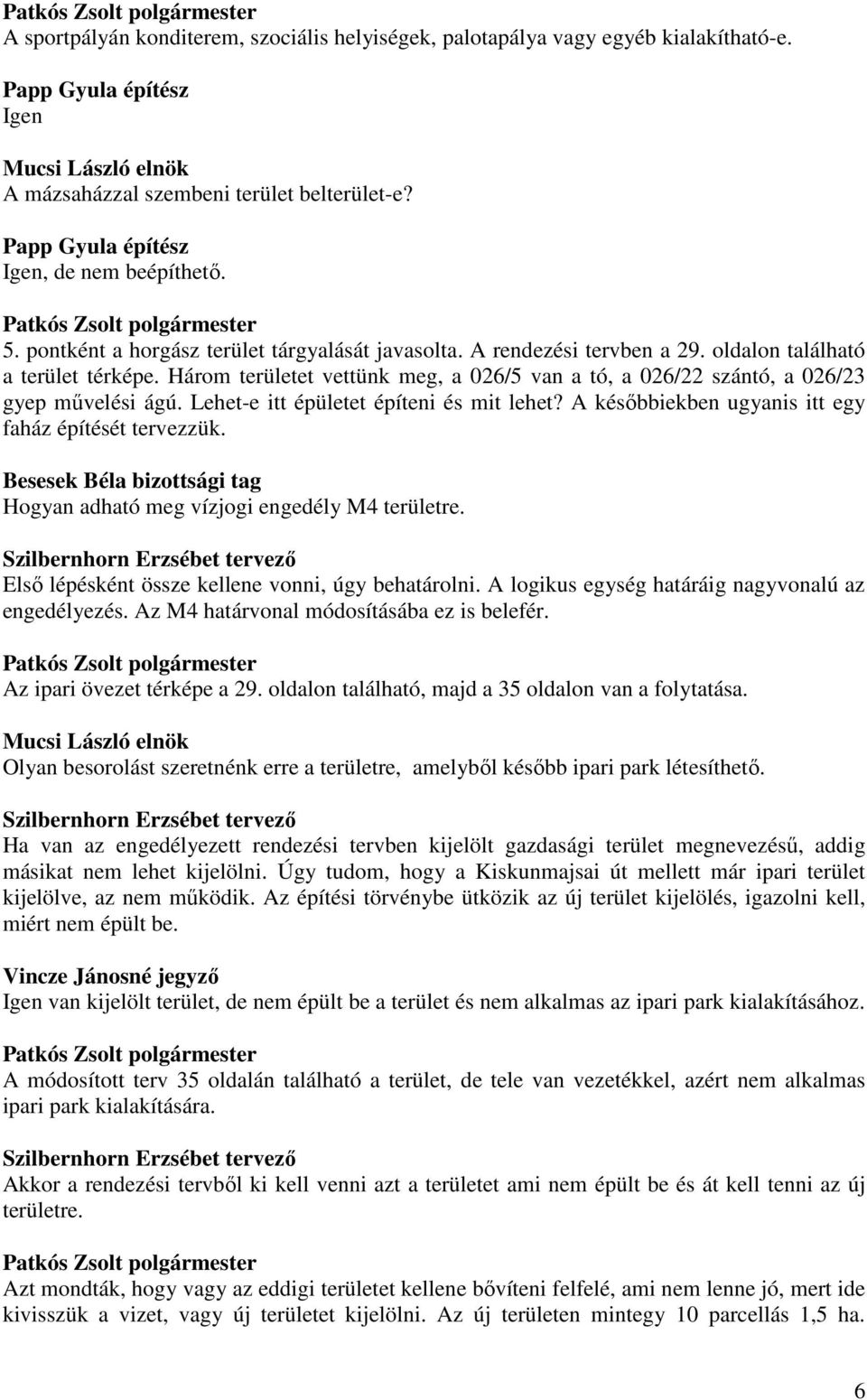 Patkós Zsolt polgármester
A sportpályán konditerem, szociális helyiségek, palotapálya vagy egyéb kialakítható-e.

Papp Gyula építész
Igen

Mucsi László elnök
A mázsaházzal szembeni terület belterület-e?

Papp Gyula építész
Igen, de nem beépíthető.

Patkós Zsolt polgármester
5. pontként a horgász terület tárgyalását javasolta. A rendezési tervben a 29. oldalon található a terület térképe. Három területet vettünk meg, a 026/5 van a tó, a 026/22 szántó, a 026/23 gyep művelési ágú. Lehet-e itt épületet építeni és mit lehet? A későbbiekben ugyanis itt egy faház építését tervezzük.

Besesek Béla bizottsági tag
Hogyan adható meg vízjogi engedély M4 területre.

Szilbernhorn Erzsébet tervező
Első lépésként össze kellene vonni, úgy behatárolni. A logikus egység határáig nagyvonalú az engedélyezés. Az M4 határvonal módosításába ez is belefér.

Patkós Zsolt polgármester
Az ipari övezet térképe a 29. oldalon található, majd a 35 oldalon van a folytatása.

Mucsi László elnök
Olyan besorolást szeretnénk erre a területre, amelyből később ipari park létesíthető.

Szilbernhorn Erzsébet tervező
Ha van az engedélyezett rendezési tervben kijelölt gazdasági terület megnevezésű, addig másikat nem lehet kijelölni. Úgy tudom, hogy a Kiskunmajsai út mellett már ipari terület kijelölve, az nem működik. Az építési törvénybe ütközik az új terület kijelölés, igazolni kell, miért nem épült be.

Vincze Jánosné jegyző
Igen van kijelölt terület, de nem épült be a terület és nem alkalmas az ipari park kialakításához.

Patkós Zsolt polgármester
A módosított terv 35 oldalán található a terület, de tele van vezetékkel, azért nem alkalmas ipari park kialakítására.

Szilbernhorn Erzsébet tervező
Akkor a rendezési tervből ki kell venni azt a területet ami nem épült be és át kell tenni az új területre.

Patkós Zsolt polgármester
Azt mondták, hogy vagy az eddigi területet kellene bővíteni felfelé, ami nem lenne jó, mert ide kivisszük a vizet, vagy új területet kijelölni. Az új területen mintegy 10 parcellás 1,5 ha.

6